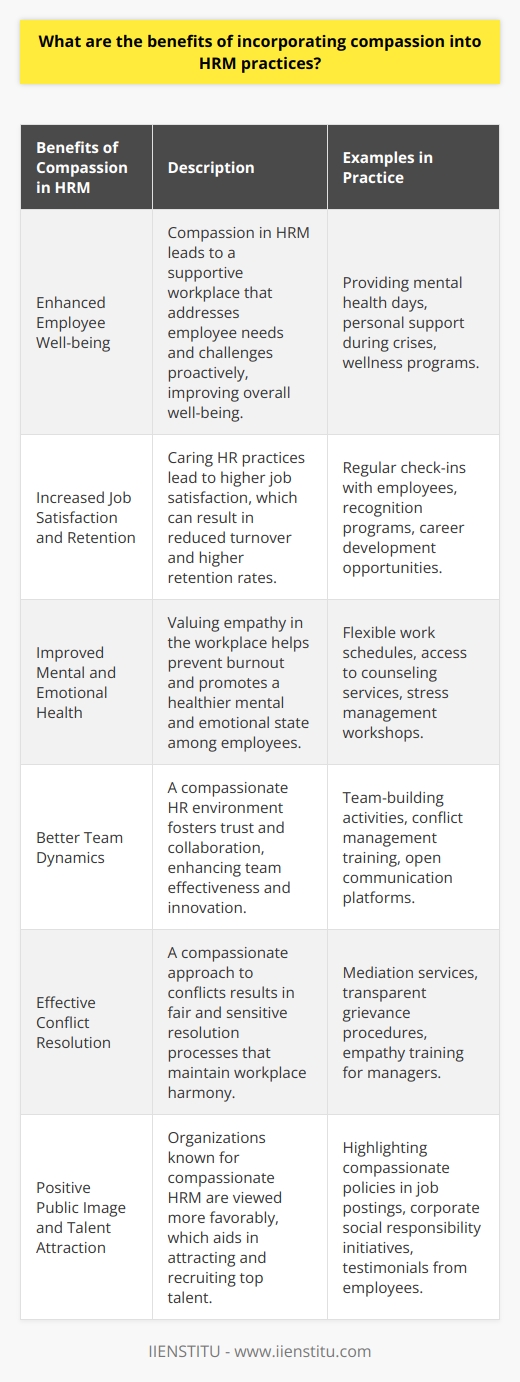 What are the benefits of incorporating compassion into HRM practices?

| Benefits of Compassion in HRM | Description | Examples in Practice |
|---|---|---|
| Enhanced Employee Well-being | Compassion in HRM leads to a supportive workplace that addresses employee needs and challenges proactively, improving overall well-being. | Providing mental health days, personal support during crises, wellness programs. |
| Increased Job Satisfaction and Retention | Caring HR practices lead to higher job satisfaction, which can result in reduced turnover and higher retention rates. | Regular check-ins with employees, recognition programs, career development opportunities. |
| Improved Mental and Emotional Health | Valuing empathy in the workplace helps prevent burnout and promotes a healthier mental and emotional state among employees. | Flexible work schedules, access to counseling services, stress management workshops. |
| Better Team Dynamics | A compassionate HR environment fosters trust and collaboration, enhancing team effectiveness and innovation. | Team-building activities, conflict management training, open communication platforms. |
| Effective Conflict Resolution | A compassionate approach to conflicts results in fair and sensitive resolution processes that maintain workplace harmony. | Mediation services, transparent grievance procedures, empathy training for managers. |
| Positive Public Image and Talent Attraction | Organizations known for compassionate HRM are viewed more favorably, which aids in attracting and recruiting top talent. | Highlighting compassionate policies in job postings, corporate social responsibility initiatives, testimonials from employees. |

IIENSTITU - www.iienstitu.com